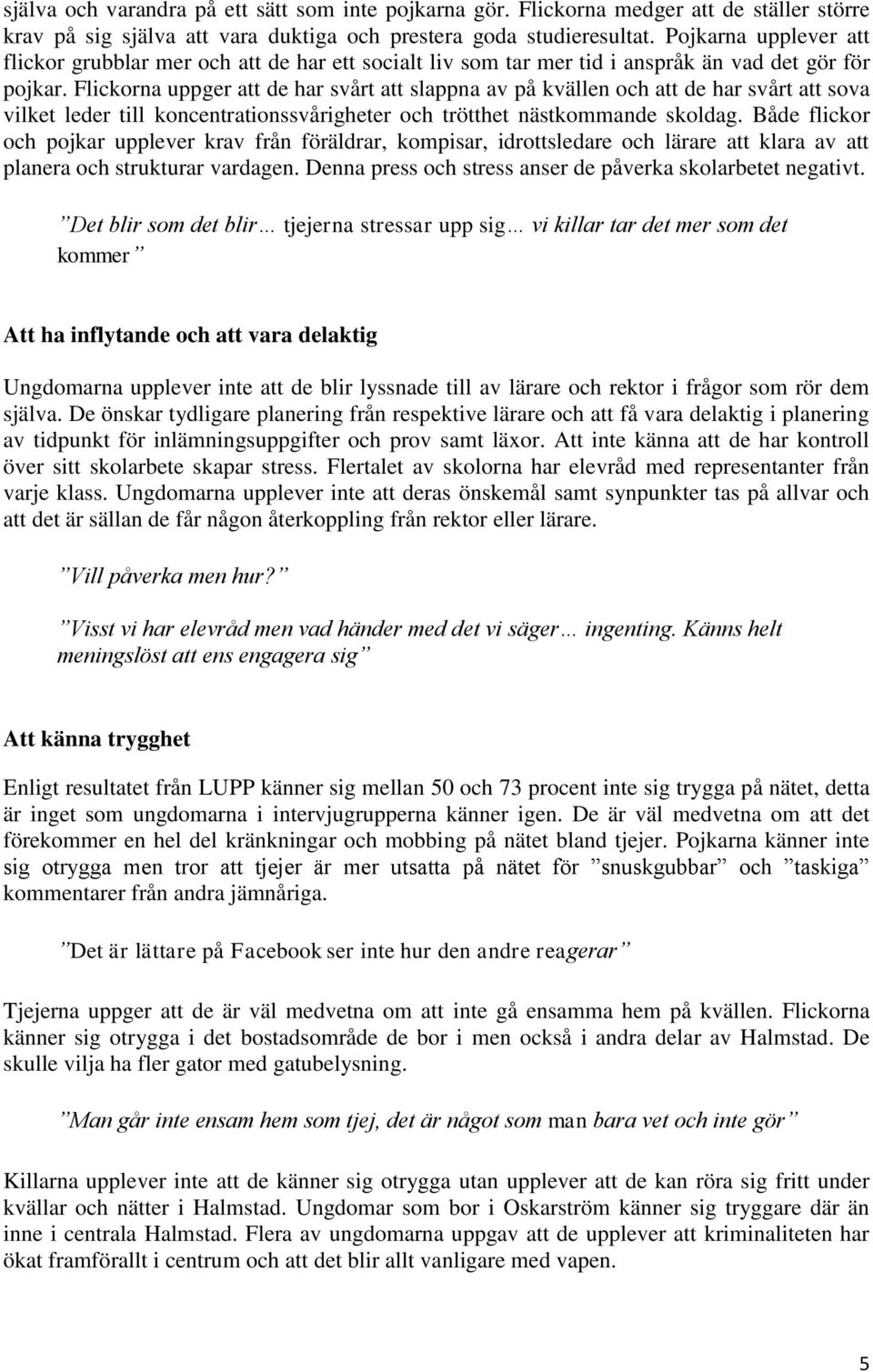 själva och varandra på ett sätt som inte pojkarna gör. Flickorna medger att de ställer större krav på sig själva att vara duktiga och prestera goda studieresultat. Pojkarna upplever att flickor grubblar mer och att de har ett socialt liv som tar mer tid i anspråk än vad det gör för pojkar. Flickorna uppger att de har svårt att slappna av på kvällen och att de har svårt att sova vilket leder till koncentrationssvårigheter och trötthet nästkommande skoldag. Både flickor och pojkar upplever krav från föräldrar, kompisar, idrottsledare och lärare att klara av att planera och strukturar vardagen. Denna press och stress anser de påverka skolarbetet negativt.

”Det blir som det blir… tjejerna stressar upp sig… vi killar tar det mer som det kommer”

Att ha inflytande och att vara delaktig

Ungdomarna upplever inte att de blir lyssnade till av lärare och rektor i frågor som rör dem själva. De önskar tydligare planering från respektive lärare och att få vara delaktig i planering av tidpunkt för inlämningsuppgifter och prov samt läxor. Att inte känna att de har kontroll över sitt skolarbete skapar stress. Flertalet av skolorna har elevråd med representanter från varje klass. Ungdomarna upplever inte att deras önskemål samt synpunkter tas på allvar och att det är sällan de får någon återkoppling från rektor eller lärare.

”Vill påverka men hur?”

”Visst vi har elevråd men vad händer med det vi säger… ingenting. Känns helt meningslöst att ens engagera sig”

Att känna trygghet

Enligt resultatet från LUPP känner sig mellan 50 och 73 procent inte sig trygga på nätet, detta är inget som ungdomarna i intervjugrupperna känner igen. De är väl medvetna om att det förekommer en hel del kränkningar och mobbing på nätet bland tjejer. Pojkarna känner inte sig otrygga men tror att tjejer är mer utsatta på nätet för ”snuskgubbar” och ”taskiga” kommentarer från andra jämnåriga.

”Det är lättare på Facebook ser inte hur den andre reagerar”

Tjejerna uppger att de är väl medvetna om att inte gå ensamma hem på kvällen. Flickorna känner sig otrygga i det bostadsområde de bor i men också i andra delar av Halmstad. De skulle vilja ha fler gator med gatubelysning.

”Man går inte ensam hem som tjej, det är något som man bara vet och inte gör”

Killarna upplever inte att de känner sig otrygga utan upplever att de kan röra sig fritt under kvällar och nätter i Halmstad. Ungdomar som bor i Oskarström känner sig tryggare där än inne i centrala Halmstad. Flera av ungdomarna uppgav att de upplever att kriminaliteten har ökat framförallt i centrum och att det blir allt vanligare med vapen.

5